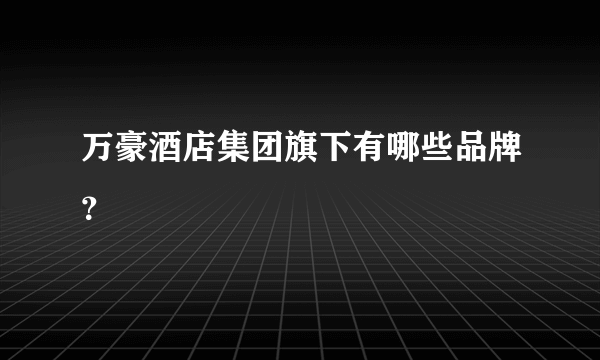 万豪酒店集团旗下有哪些品牌?